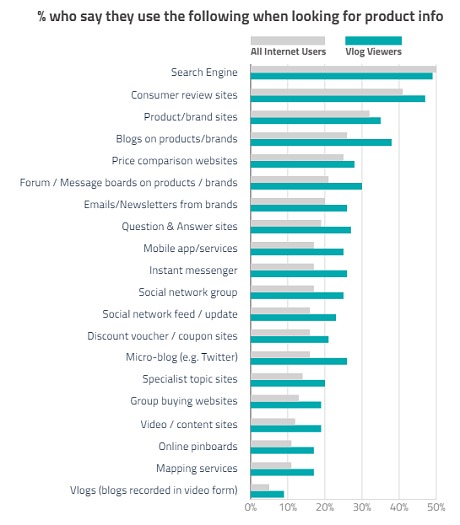 % who say they use the following when looking for product info

All Internet Users
Vlog Viewers

Search Engine
Consumer review sites
Product/brand sites
Blogs on products/brands
Price comparison websites
Forum / Message boards on products / brands
Emails/Newsletters from brands
Question & Answer sites
Mobile app/services
Instant messenger
Social network group
Social network feed / update
Discount voucher / coupon sites
Micro-blog (e.g. Twitter)
Specialist topic sites
Group buying websites
Video / content sites
Online pinboards
Mapping services
Vlogs (blogs recorded in video form)

0% 10% 20% 30% 40% 50%